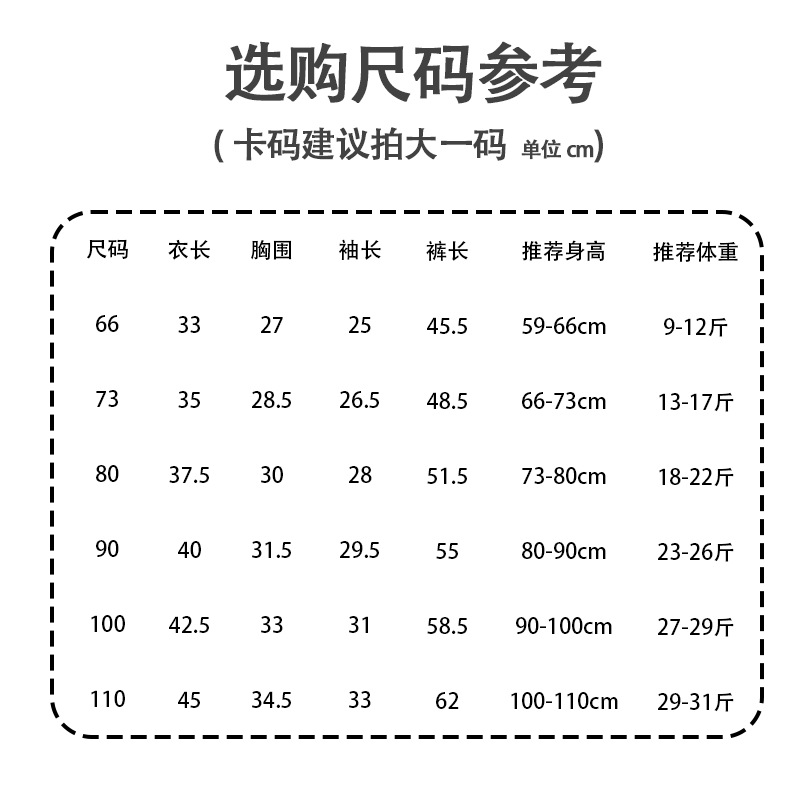 选购尺码参考

( 卡码建议拍大一码 单位 cm)

| 尺码 | 衣长 | 胸围 | 袖长 | 裤长 | 推荐身高 | 推荐体重 |
|---|---|---|---|---|---|---|
| 66 | 33 | 27 | 25 | 45.5 | 59-66cm | 9-12斤 |
| 73 | 35 | 28.5 | 26.5 | 48.5 | 66-73cm | 13-17斤 |
| 80 | 37.5 | 30 | 28 | 51.5 | 73-80cm | 18-22斤 |
| 90 | 40 | 31.5 | 29.5 | 55 | 80-90cm | 23-26斤 |
| 100 | 42.5 | 33 | 31 | 58.5 | 90-100cm | 27-29斤 |
| 110 | 45 | 34.5 | 33 | 62 | 100-110cm | 29-31斤 |